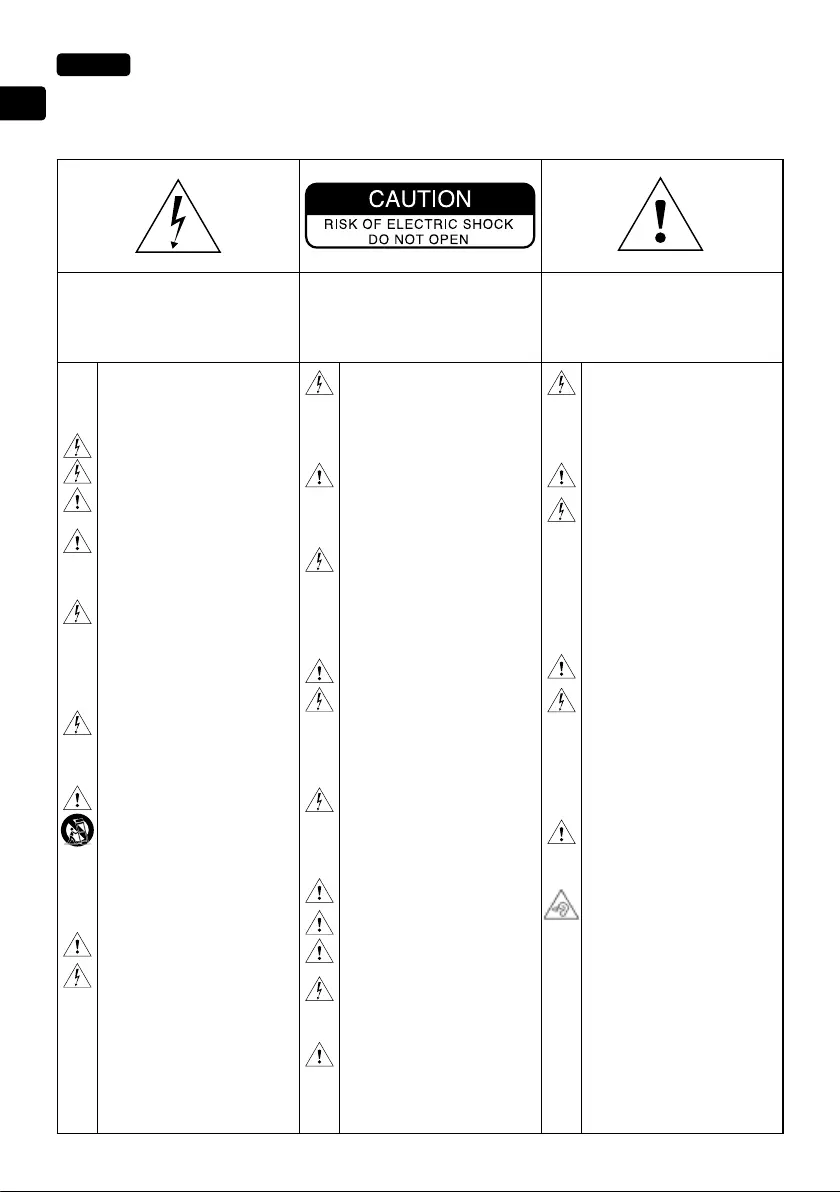 CAUTION
RISK OF ELECTRIC SHOCK
DO NOT OPEN